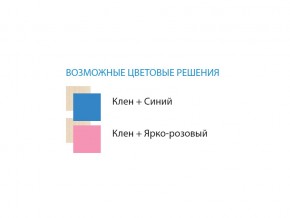 ВОЗМОЖНЫЕ ЦВЕТОВЫЕ РЕШЕНИЯ

Клен + Синий

Клен + Ярко-розовый